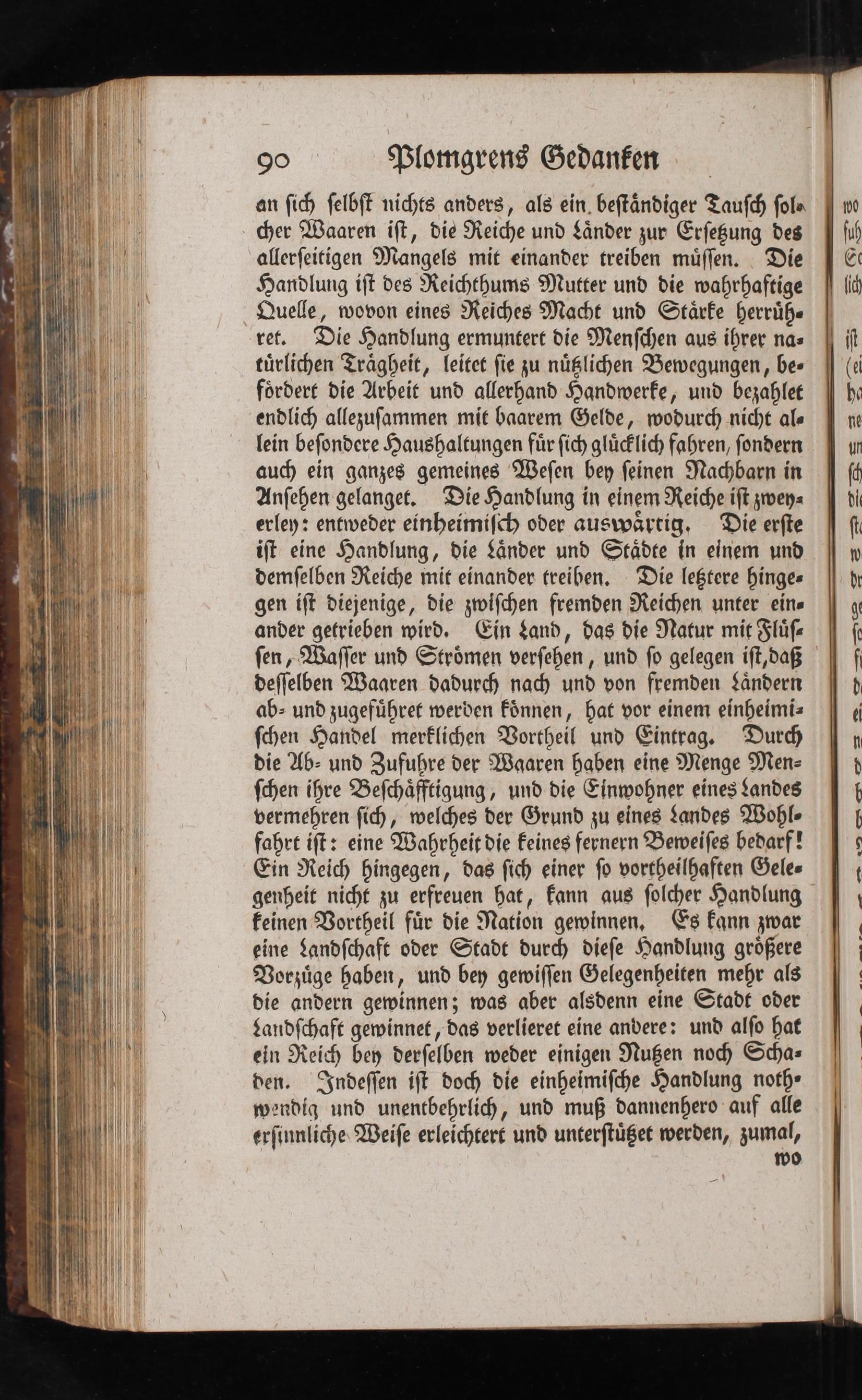 90 Plomgrens Gedanken

an ſich ſelbſt nichts anders, als ein beſtändiger Tauſch ſolcher Waaren iſt, die Reiche und Länder zur Erſetzung des allerſeitigen Mangels mit einander treiben müſſen. Die Handlung iſt des Reichthums Mutter und die wahrhaftige Quelle, wovon eines Reiches Macht und Stärke herrühret. Die Handlung ermuntert die Menſchen aus ihrer natürlichen Trägheit, leitet ſie zu nützlichen Bewegungen, befördert die Arbeit und allerhand Handwerke, und bezahlet endlich allezuſammen mit baarem Gelde, wodurch nicht allein beſondere Haushaltungen für ſich glücklich fahren, ſondern auch ein ganzes gemeines Weſen bey ſeinen Nachbarn in Anſehen gelanget. Die Handlung in einem Reiche iſt zweyerley: entweder einheimiſch oder auswärtig. Die erſte iſt eine Handlung, die Länder und Städte in einem und demſelben Reiche mit einander treiben. Die letztere hingegen iſt diejenige, die zwiſchen fremden Reichen unter einander getrieben wird. Ein Land, das die Natur mit Flüſſen, Waſſer und Strömen verſehen, und ſo gelegen iſt, daß deſſelben Waaren dadurch nach und von fremden Ländern ab- und zugeführet werden können, hat vor einem einheimiſchen Handel merklichen Vortheil und Eintrag. Durch die Ab- und Zufuhre der Waaren haben eine Menge Menſchen ihre Beſchäfftigung, und die Einwohner eines Landes vermehren ſich, welches der Grund zu eines Landes Wohlfahrt iſt: eine Wahrheit die keines fernern Beweiſes bedarf! Ein Reich hingegen, das ſich einer ſo vortheilhaften Gelegenheit nicht zu erfreuen hat, kann aus ſolcher Handlung keinen Vortheil für die Nation gewinnen. Es kann zwar eine Landſchaft oder Stadt durch dieſe Handlung größere Vorzüge haben, und bey gewiſſen Gelegenheiten mehr als die andern gewinnen; was aber alsdenn eine Stadt oder Landſchaft gewinnet, das verlieret eine andere: und alſo hat ein Reich bey derſelben weder einigen Nutzen noch Schaden. Indeſſen iſt doch die einheimiſche Handlung nothwendig und unentbehrlich, und muß dannenhero auf alle erſinnliche Weiſe erleichtert und unterſtützet werden, zumal,
wo